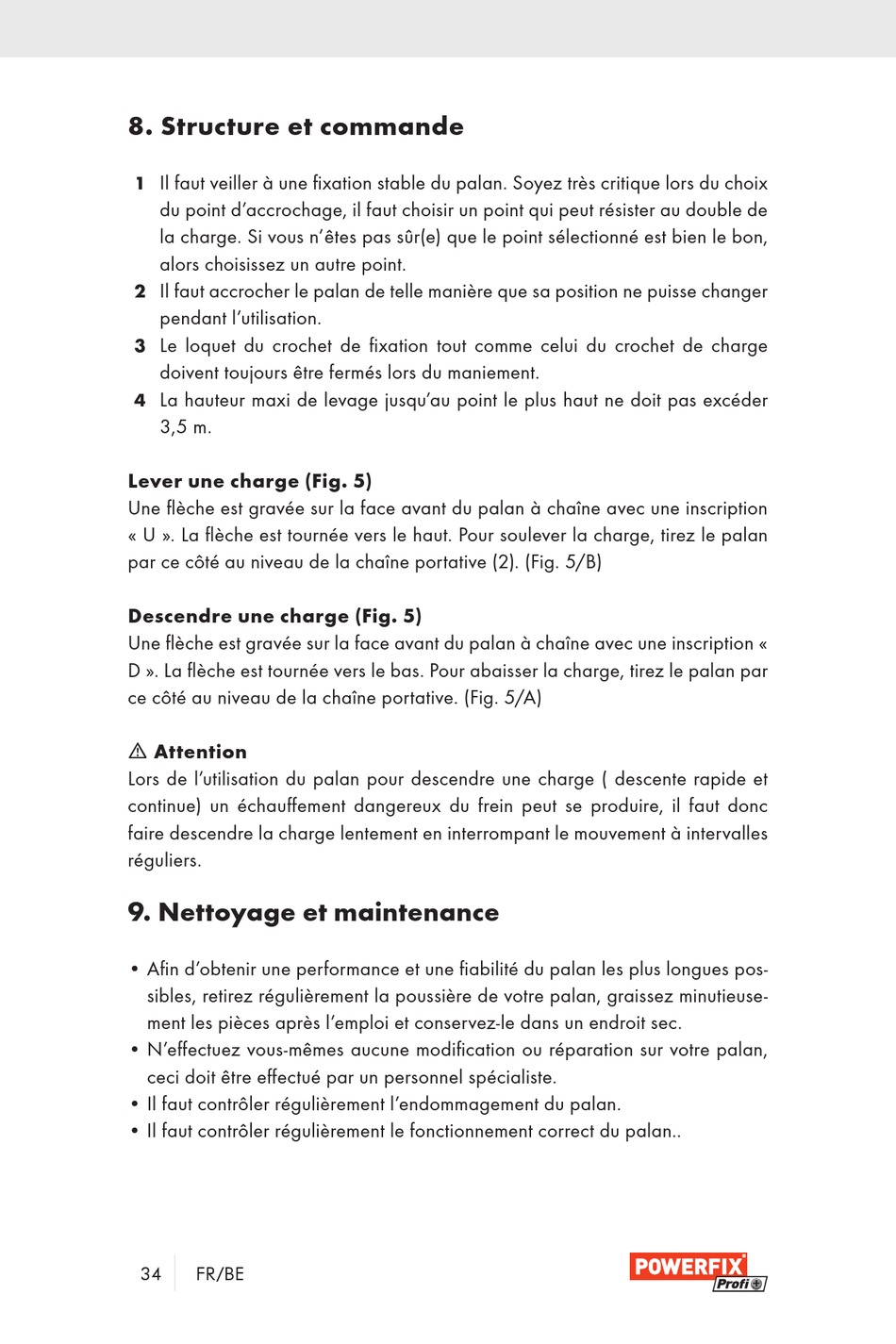 8. Structure et commande

1 Il faut veiller à une fixation stable du palan. Soyez très critique lors du choix du point d'accrochage, il faut choisir un point qui peut résister au double de la charge. Si vous n'êtes pas sûr(e) que le point sélectionné est bien le bon, alors choisissez un autre point.
2 Il faut accrocher le palan de telle manière que sa position ne puisse changer pendant l'utilisation.
3 Le loquet du crochet de fixation tout comme celui du crochet de charge doivent toujours être fermés lors du maniement.
4 La hauteur maxi de levage jusqu'au point le plus haut ne doit pas excéder 3,5 m.

Lever une charge (Fig. 5)
Une flèche est gravée sur la face avant du palan à chaîne avec une inscription « U ». La flèche est tournée vers le haut. Pour soulever la charge, tirez le palan par ce côté au niveau de la chaîne portative (2). (Fig. 5/B)

Descendre une charge (Fig. 5)
Une flèche est gravée sur la face avant du palan à chaîne avec une inscription « D ». La flèche est tournée vers le bas. Pour abaisser la charge, tirez le palan par ce côté au niveau de la chaîne portative. (Fig. 5/A)

⚠ Attention
Lors de l'utilisation du palan pour descendre une charge ( descente rapide et continue) un échauffement dangereux du frein peut se produire, il faut donc faire descendre la charge lentement en interrompant le mouvement à intervalles réguliers.

9. Nettoyage et maintenance

• Afin d'obtenir une performance et une fiabilité du palan les plus longues possibles, retirez régulièrement la poussière de votre palan, graissez minutieusement les pièces après l'emploi et conservez-le dans un endroit sec.
• N'effectuez vous-mêmes aucune modification ou réparation sur votre palan, ceci doit être effectué par un personnel spécialiste.
• Il faut contrôler régulièrement l'endommagement du palan.
• Il faut contrôler régulièrement le fonctionnement correct du palan..

34 FR/BE

POWERFIX Profi